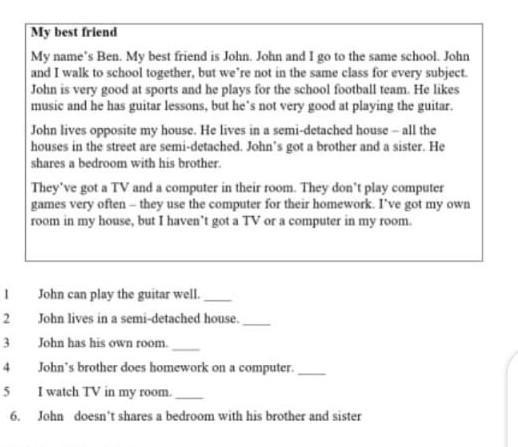 My best friend

My name's Ben. My best friend is John. John and I go to the same school. John and I walk to school together, but we're not in the same class for every subject. John is very good at sports and he plays for the school football team. He likes music and he has guitar lessons, but he's not very good at playing the guitar.

John lives opposite my house. He lives in a semi-detached house – all the houses in the street are semi-detached. John's got a brother and a sister. He shares a bedroom with his brother.

They've got a TV and a computer in their room. They don't play computer games very often – they use the computer for their homework. I've got my own room in my house, but I haven't got a TV or a computer in my room.

1 John can play the guitar well. ____

2 John lives in a semi-detached house. ____

3 John has his own room. ____

4 John's brother does homework on a computer. ____

5 I watch TV in my room. ____

6. John doesn't shares a bedroom with his brother and sister